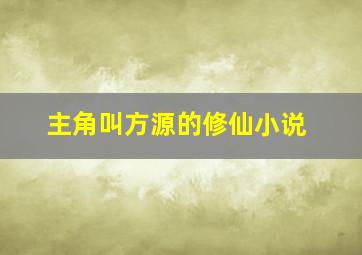 主角叫方源的修仙小说